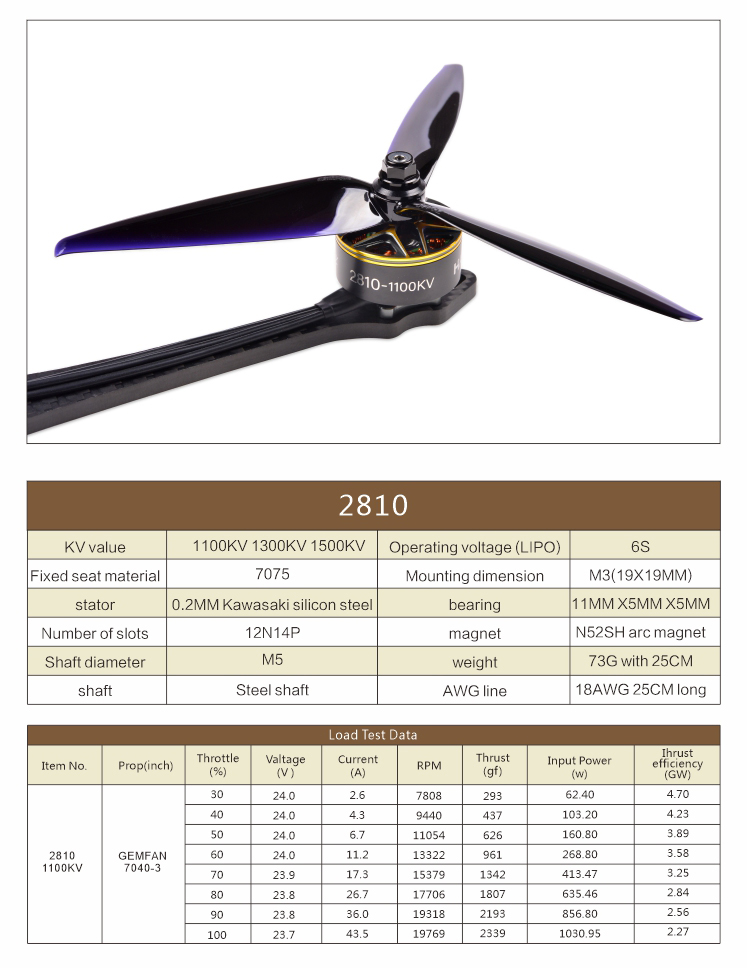 2810-1100KV

| 2810 | | | |
|---|---|---|---|
| KV value | 1100KV 1300KV 1500KV | Operating voltage (LIPO) | 6S |
| Fixed seat material | 7075 | Mounting dimension | M3(19X19MM) |
| stator | 0.2MM Kawasaki silicon steel | bearing | 11MM X5MM X5MM |
| Number of slots | 12N14P | magnet | N52SH arc magnet |
| Shaft diameter | M5 | weight | 73G with 25CM |
| shaft | Steel shaft | AWG line | 18AWG 25CM long |

Load Test Data

| Item No. | Prop(inch) | Throttle (%) | Valtage (V) | Current (A) | RPM | Thrust (gf) | Input Power (w) | Ihrust efficiency (GW) |
|---|---|---|---|---|---|---|---|---|
| 2810 1100KV | GEMFAN 7040-3 | 30 | 24.0 | 2.6 | 7808 | 293 | 62.40 | 4.70 |
| | | 40 | 24.0 | 4.3 | 9440 | 437 | 103.20 | 4.23 |
| | | 50 | 24.0 | 6.7 | 11054 | 626 | 160.80 | 3.89 |
| | | 60 | 24.0 | 11.2 | 13322 | 961 | 268.80 | 3.58 |
| | | 70 | 23.9 | 17.3 | 15379 | 1342 | 413.47 | 3.25 |
| | | 80 | 23.8 | 26.7 | 17706 | 1807 | 635.46 | 2.84 |
| | | 90 | 23.8 | 36.0 | 19318 | 2193 | 856.80 | 2.56 |
| | | 100 | 23.7 | 43.5 | 19769 | 2339 | 1030.95 | 2.27 |